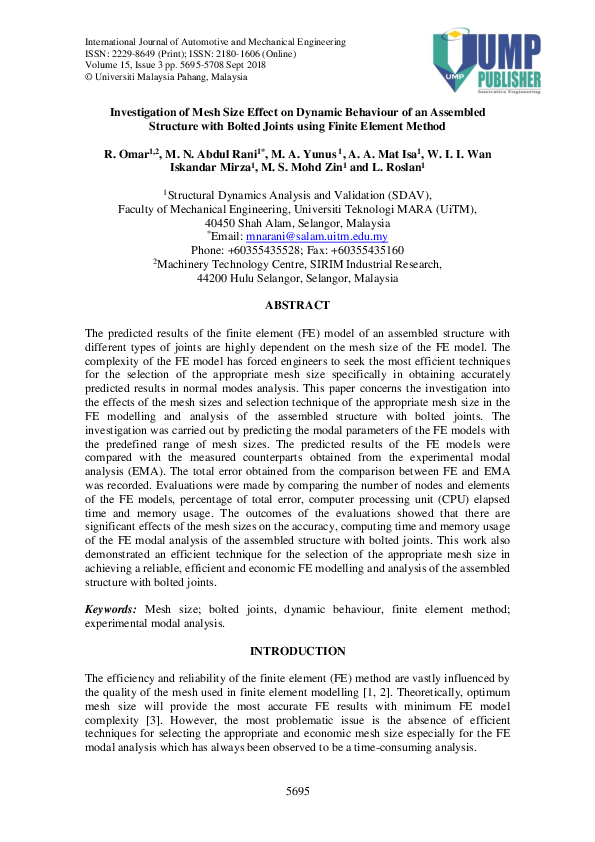 International Journal of Automotive and Mechanical Engineering
ISSN: 2229-8649 (Print); ISSN: 2180-1606 (Online)
Volume 15, Issue 3 pp. 5695-5708 Sept 2018
© Universiti Malaysia Pahang, Malaysia

UMP
UMP PUBLISHER
Innovative Engineering

Investigation of Mesh Size Effect on Dynamic Behaviour of an Assembled Structure with Bolted Joints using Finite Element Method

R. Omar$^{1,2}$, M. N. Abdul Rani$^{1*}$, M. A. Yunus$^{1}$, A. A. Mat Isa$^{1}$, W. I. I. Wan Iskandar Mirza$^{1}$, M. S. Mohd Zin$^{1}$ and L. Roslan$^{1}$

$^{1}$Structural Dynamics Analysis and Validation (SDAV),
Faculty of Mechanical Engineering, Universiti Teknologi MARA (UiTM),
40450 Shah Alam, Selangor, Malaysia
$^{*}$Email: mnarani@salam.uitm.edu.my
Phone: +60355435528; Fax: +60355435160
$^{2}$Machinery Technology Centre, SIRIM Industrial Research,
44200 Hulu Selangor, Selangor, Malaysia

ABSTRACT

The predicted results of the finite element (FE) model of an assembled structure with different types of joints are highly dependent on the mesh size of the FE model. The complexity of the FE model has forced engineers to seek the most efficient techniques for the selection of the appropriate mesh size specifically in obtaining accurately predicted results in normal modes analysis. This paper concerns the investigation into the effects of the mesh sizes and selection technique of the appropriate mesh size in the FE modelling and analysis of the assembled structure with bolted joints. The investigation was carried out by predicting the modal parameters of the FE models with the predefined range of mesh sizes. The predicted results of the FE models were compared with the measured counterparts obtained from the experimental modal analysis (EMA). The total error obtained from the comparison between FE and EMA was recorded. Evaluations were made by comparing the number of nodes and elements of the FE models, percentage of total error, computer processing unit (CPU) elapsed time and memory usage. The outcomes of the evaluations showed that there are significant effects of the mesh sizes on the accuracy, computing time and memory usage of the FE modal analysis of the assembled structure with bolted joints. This work also demonstrated an efficient technique for the selection of the appropriate mesh size in achieving a reliable, efficient and economic FE modelling and analysis of the assembled structure with bolted joints.

Keywords: Mesh size; bolted joints, dynamic behaviour, finite element method; experimental modal analysis.

INTRODUCTION

The efficiency and reliability of the finite element (FE) method are vastly influenced by the quality of the mesh used in finite element modelling [1, 2]. Theoretically, optimum mesh size will provide the most accurate FE results with minimum FE model complexity [3]. However, the most problematic issue is the absence of efficient techniques for selecting the appropriate and economic mesh size especially for the FE modal analysis which has always been observed to be a time-consuming analysis.

5695